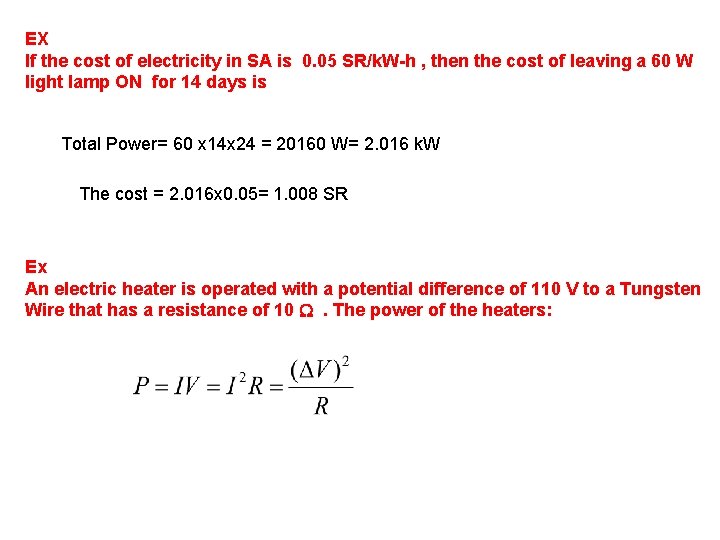 EX
If the cost of electricity in SA is 0.05 SR/kW-h , then the cost of leaving a 60 W light lamp ON for 14 days is

Total Power= 60 x14x24 = 20160 W= 2.016 kW

The cost = 2.016x0.05= 1.008 SR

Ex
An electric heater is operated with a potential difference of 110 V to a Tungsten Wire that has a resistance of 10 $\Omega$ . The power of the heaters:

$P = IV = I^2R = \frac{(\Delta V)^2}{R}$